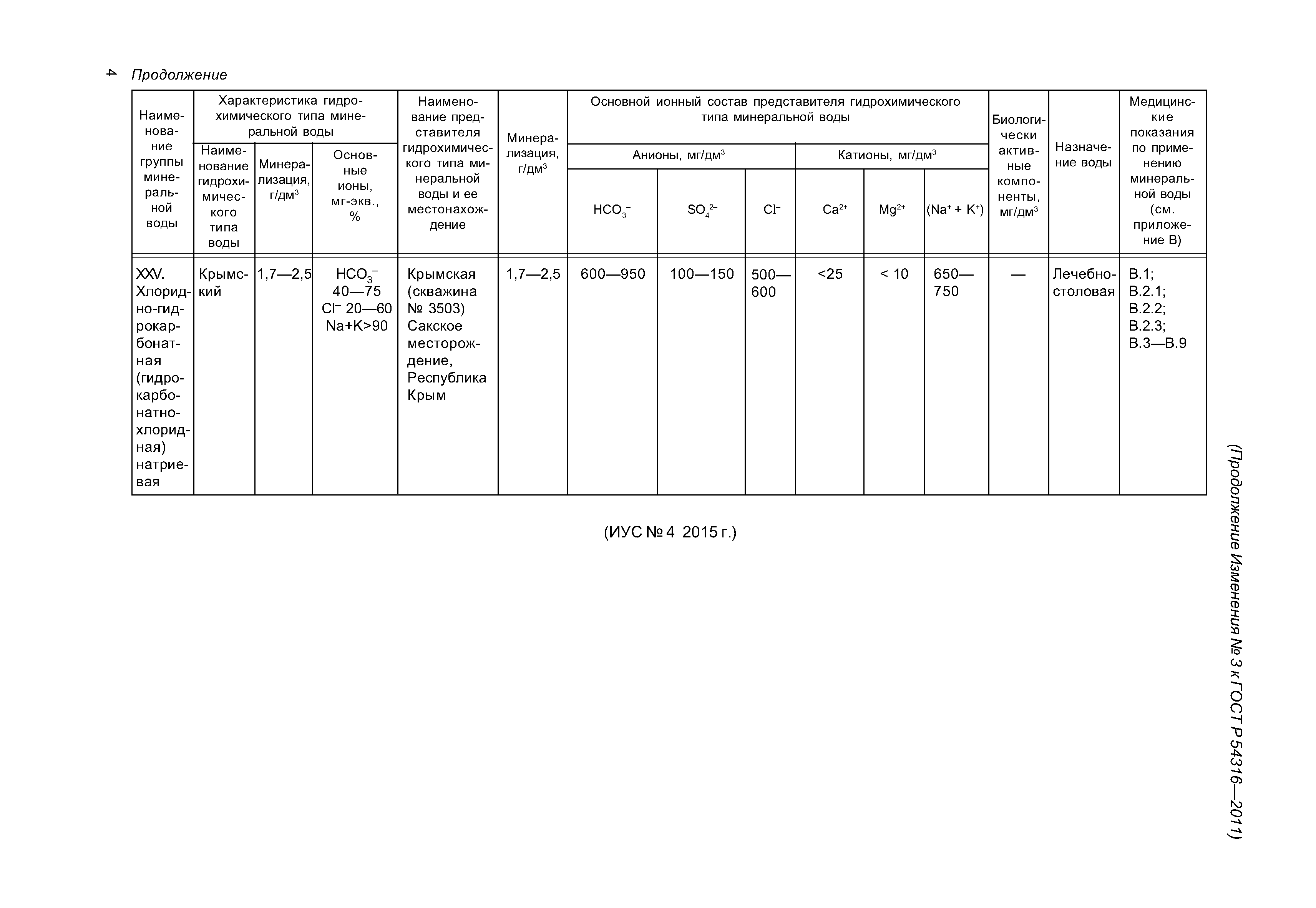 4 Продолжение

| Наименование группы минеральной воды | Характеристика гидрохимического типа минеральной воды: Наименование гидрохимического типа воды | Характеристика гидрохимического типа минеральной воды: Минерализация, г/дм$^3$ | Характеристика гидрохимического типа минеральной воды: Основные ионы, мг-экв., % | Наименование представителя гидрохимического типа минеральной воды и ее местонахождение | Минерализация, г/дм$^3$ | Основной ионный состав представителя гидрохимического типа минеральной воды: Анионы, мг/дм$^3$: $HCO_3^-$ | Анионы, мг/дм$^3$: $SO_4^{2-}$ | Анионы, мг/дм$^3$: $Cl^-$ | Катионы, мг/дм$^3$: $Ca^{2+}$ | Катионы, мг/дм$^3$: $Mg^{2+}$ | Катионы, мг/дм$^3$: $(Na^+ + K^+)$ | Биологически активные компоненты, мг/дм$^3$ | Назначение воды | Медицинские показания по применению минеральной воды (см. приложение В) |
|---|---|---|---|---|---|---|---|---|---|---|---|---|---|---|
| XXV. Хлоридно-гидрокарбонатная (гидрокарбонатно-хлоридная) натриевая | Крымский | 1,7—2,5 | $HCO_3^-$ 40—75 $Cl^-$ 20—60 Na+K>90 | Крымская (скважина № 3503) Сакское месторождение, Республика Крым | 1,7—2,5 | 600—950 | 100—150 | 500—600 | <25 | < 10 | 650—750 | — | Лечебно-столовая | В.1; В.2.1; В.2.2; В.2.3; В.3—В.9 |

(ИУС № 4 2015 г.)

(Продолжение Изменения № 3 к ГОСТ Р 54316—2011)